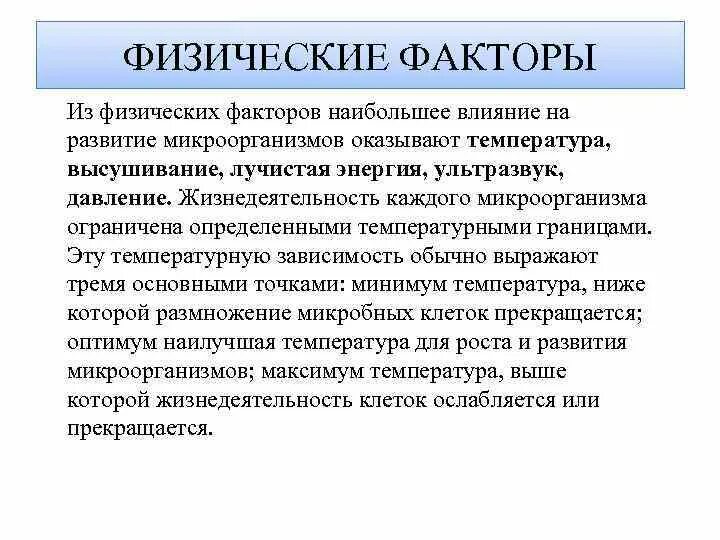 ФИЗИЧЕСКИЕ ФАКТОРЫ

Из физических факторов наибольшее влияние на развитие микроорганизмов оказывают температура, высушивание, лучистая энергия, ультразвук, давление. Жизнедеятельность каждого микроорганизма ограничена определенными температурными границами. Эту температурную зависимость обычно выражают тремя основными точками: минимум температура, ниже которой размножение микробных клеток прекращается; оптимум наилучшая температура для роста и развития микроорганизмов; максимум температура, выше которой жизнедеятельность клеток ослабляется или прекращается.